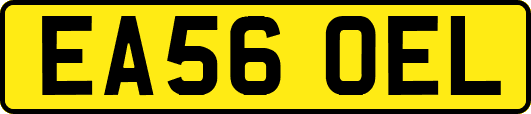 EA56 OEL